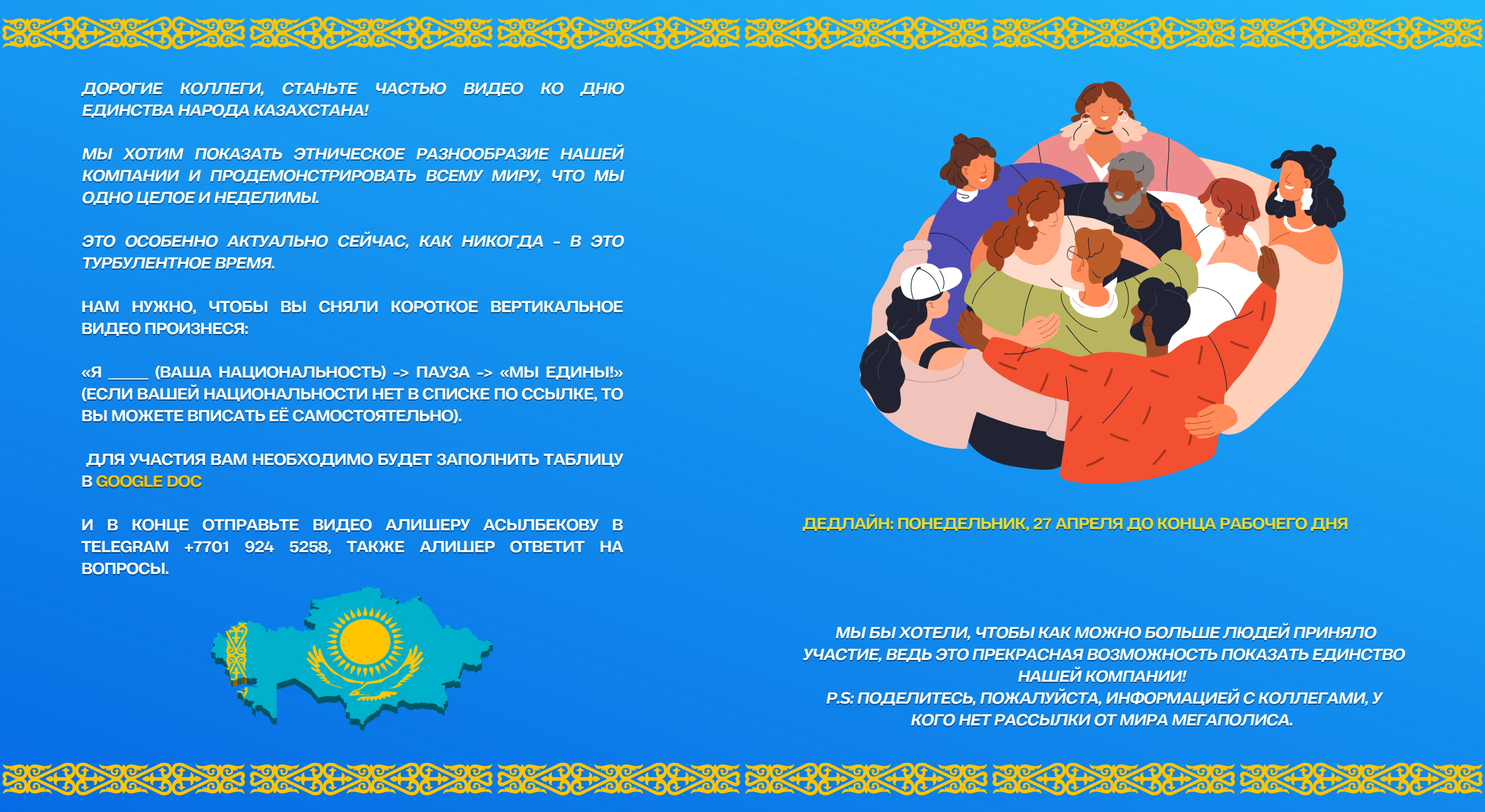 ДОРОГИЕ КОЛЛЕГИ, СТАНЬТЕ ЧАСТЬЮ ВИДЕО КО ДНЮ ЕДИНСТВА НАРОДА КАЗАХСТАНА!

МЫ ХОТИМ ПОКАЗАТЬ ЭТНИЧЕСКОЕ РАЗНООБРАЗИЕ НАШЕЙ КОМПАНИИ И ПРОДЕМОНСТРИРОВАТЬ ВСЕМУ МИРУ, ЧТО МЫ ОДНО ЦЕЛОЕ И НЕДЕЛИМЫ.

ЭТО ОСОБЕННО АКТУАЛЬНО СЕЙЧАС, КАК НИКОГДА - В ЭТО ТУРБУЛЕНТНОЕ ВРЕМЯ.

НАМ НУЖНО, ЧТОБЫ ВЫ СНЯЛИ КОРОТКОЕ ВЕРТИКАЛЬНОЕ ВИДЕО ПРОИЗНЕСЯ:

«Я ____ (ВАША НАЦИОНАЛЬНОСТЬ) -> ПАУЗА -> «МЫ ЕДИНЫ!» (ЕСЛИ ВАШЕЙ НАЦИОНАЛЬНОСТИ НЕТ В СПИСКЕ ПО ССЫЛКЕ, ТО ВЫ МОЖЕТЕ ВПИСАТЬ ЕЁ САМОСТОЯТЕЛЬНО).

ДЛЯ УЧАСТИЯ ВАМ НЕОБХОДИМО БУДЕТ ЗАПОЛНИТЬ ТАБЛИЦУ В GOOGLE DOC

И В КОНЦЕ ОТПРАВЬТЕ ВИДЕО АЛИШЕРУ АСЫЛБЕКОВУ В TELEGRAM +7701 924 5258, ТАКЖЕ АЛИШЕР ОТВЕТИТ НА ВОПРОСЫ.

ДЕДЛАЙН: ПОНЕДЕЛЬНИК, 27 АПРЕЛЯ ДО КОНЦА РАБОЧЕГО ДНЯ

МЫ БЫ ХОТЕЛИ, ЧТОБЫ КАК МОЖНО БОЛЬШЕ ЛЮДЕЙ ПРИНЯЛО УЧАСТИЕ, ВЕДЬ ЭТО ПРЕКРАСНАЯ ВОЗМОЖНОСТЬ ПОКАЗАТЬ ЕДИНСТВО НАШЕЙ КОМПАНИИ!
P.S: ПОДЕЛИТЕСЬ, ПОЖАЛУЙСТА, ИНФОРМАЦИЕЙ С КОЛЛЕГАМИ, У КОГО НЕТ РАССЫЛКИ ОТ МИРА МЕГАПОЛИСА.